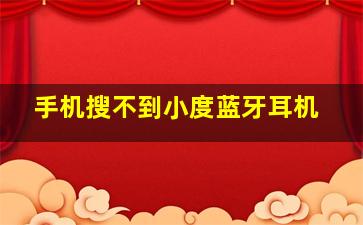 手机搜不到小度蓝牙耳机